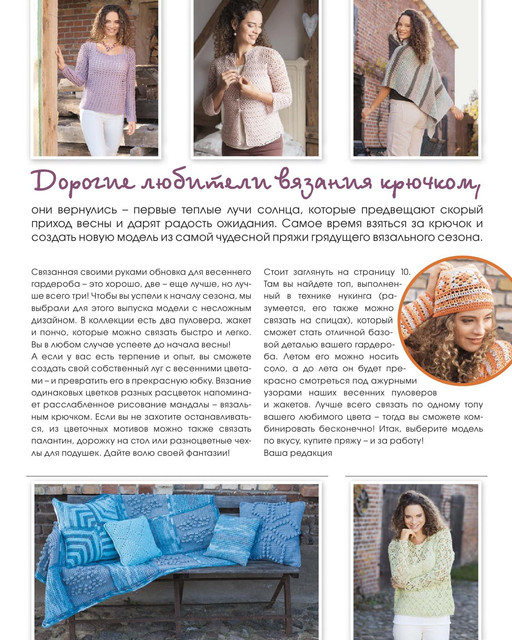 Дорогие любители вязания крючком,

они вернулись – первые теплые лучи солнца, которые предвещают скорый приход весны и дарят радость ожидания. Самое время взяться за крючок и создать новую модель из самой чудесной пряжи грядущего вязального сезона.

Связанная своими руками обновка для весеннего гардероба – это хорошо, две – еще лучше, но лучше всего три! Чтобы вы успели к началу сезона, мы выбрали для этого выпуска модели с несложным дизайном. В коллекции есть два пуловера, жакет и пончо, которые можно связать быстро и легко. Вы в любом случае успеете до начала весны!
А если у вас есть терпение и опыт, вы сможете создать свой собственный луг с весенними цветами – и превратить его в прекрасную юбку. Вязание одинаковых цветков разных расцветок напоминает расслабленное рисование мандалы – вязальным крючком. Если вы не захотите останавливаться, из цветочных мотивов можно также связать палантин, дорожку на стол или разноцветные чехлы для подушек. Дайте волю своей фантазии!

Стоит заглянуть на страницу 10. Там вы найдете топ, выполненный в технике нукинга (разумеется, его также можно связать на спицах), который сможет стать отличной базовой деталью вашего гардероба. Летом его можно носить соло, а до лета он будет прекрасно смотреться под ажурными узорами наших весенних пуловеров и жакетов. Лучше всего связать по одному топу вашего любимого цвета – тогда вы сможете комбинировать бесконечно! Итак, выберите модель по вкусу, купите пряжу – и за работу!
Ваша редакция